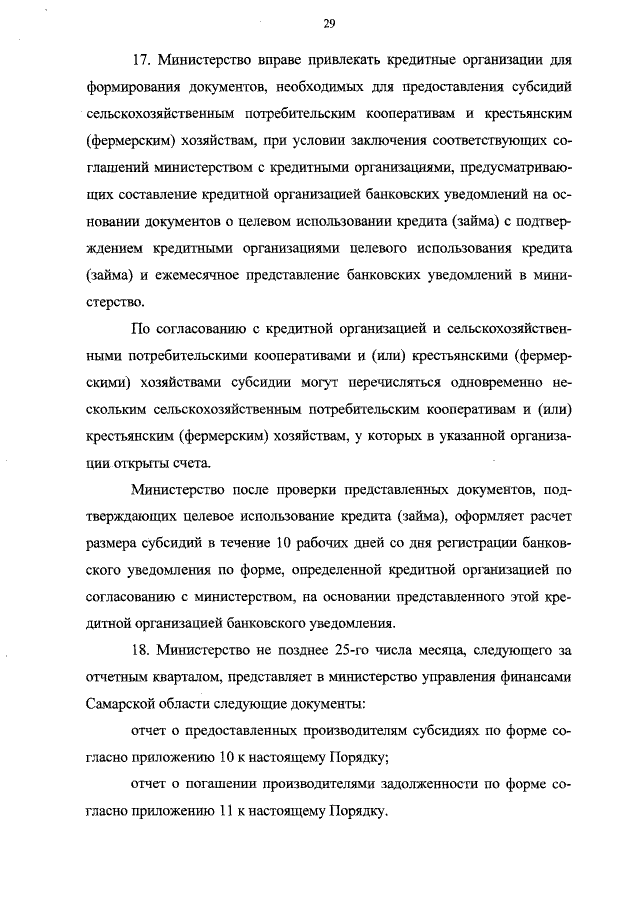 29

17. Министерство вправе привлекать кредитные организации для формирования документов, необходимых для предоставления субсидий сельскохозяйственным потребительским кооперативам и крестьянским (фермерским) хозяйствам, при условии заключения соответствующих соглашений министерством с кредитными организациями, предусматривающих составление кредитной организацией банковских уведомлений на основании документов о целевом использовании кредита (займа) с подтверждением кредитными организациями целевого использования кредита (займа) и ежемесячное представление банковских уведомлений в министерство.

По согласованию с кредитной организацией и сельскохозяйственными потребительскими кооперативами и (или) крестьянскими (фермерскими) хозяйствами субсидии могут перечисляться одновременно нескольким сельскохозяйственным потребительским кооперативам и (или) крестьянским (фермерским) хозяйствам, у которых в указанной организации открыты счета.

Министерство после проверки представленных документов, подтверждающих целевое использование кредита (займа), оформляет расчет размера субсидий в течение 10 рабочих дней со дня регистрации банковского уведомления по форме, определенной кредитной организацией по согласованию с министерством, на основании представленного этой кредитной организацией банковского уведомления.

18. Министерство не позднее 25-го числа месяца, следующего за отчетным кварталом, представляет в министерство управления финансами Самарской области следующие документы:

отчет о предоставленных производителям субсидиях по форме согласно приложению 10 к настоящему Порядку;

отчет о погашении производителями задолженности по форме согласно приложению 11 к настоящему Порядку.